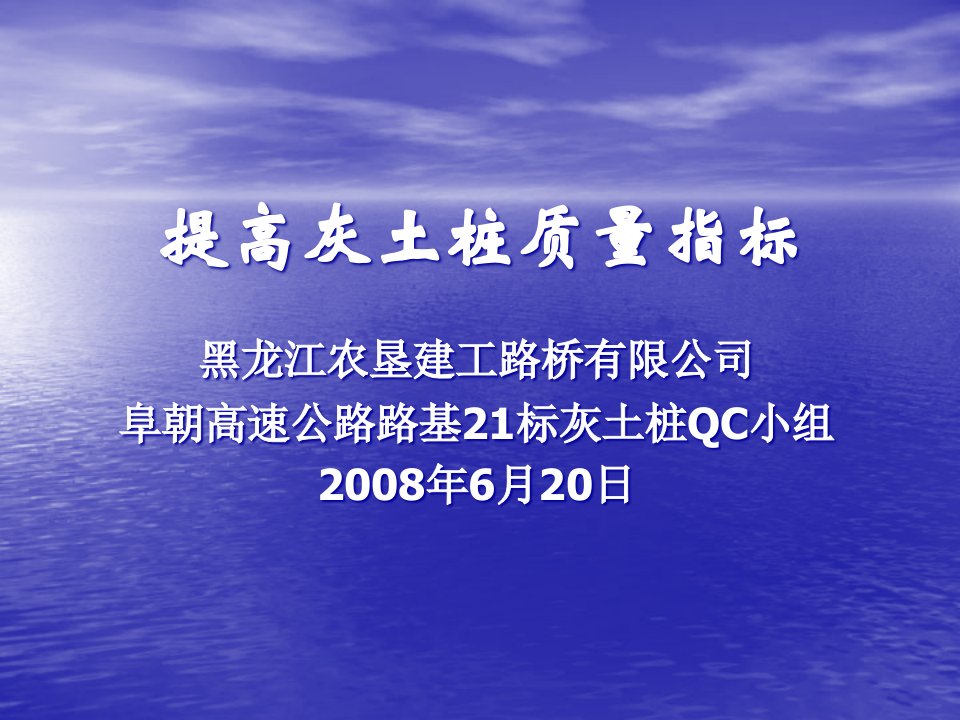 提高灰土桩质量指标

黑龙江农垦建工路桥有限公司
阜朝高速公路路基21标灰土桩QC小组
2008年6月20日